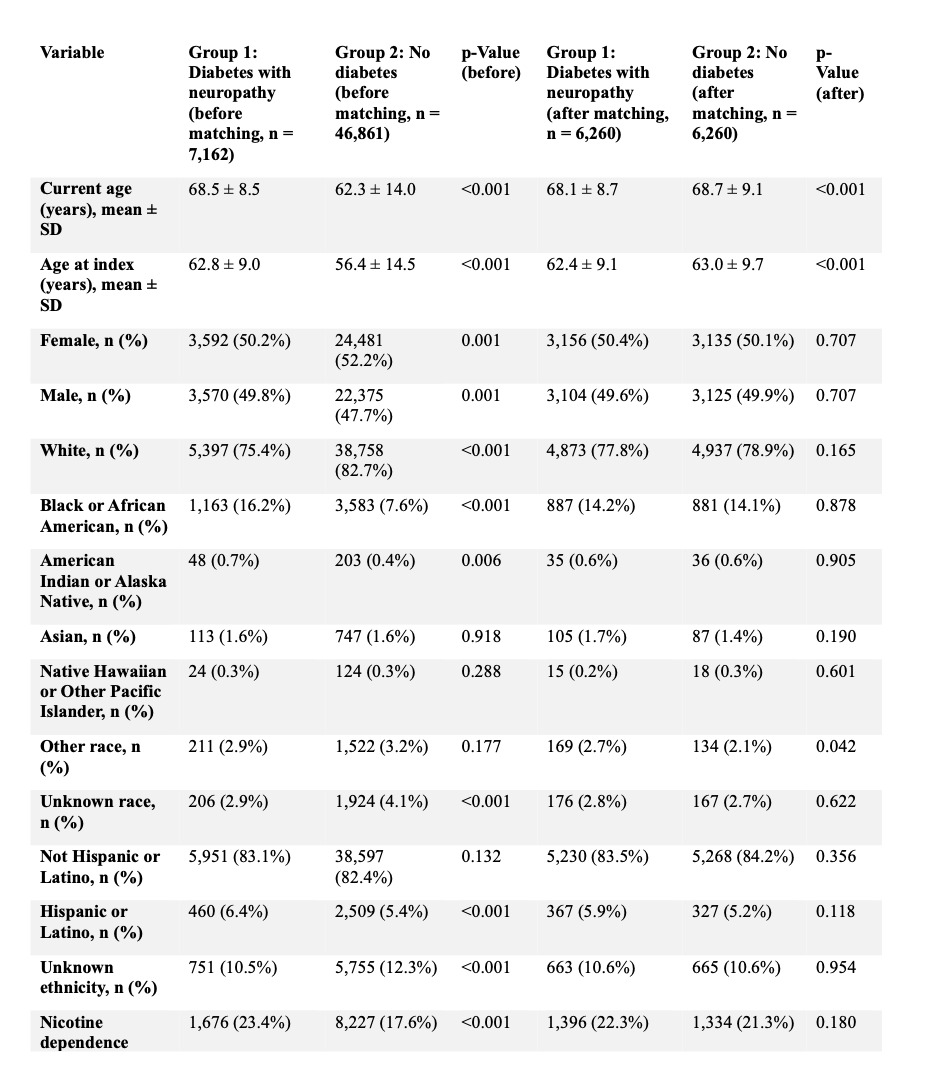 | Variable | Group 1: Diabetes with neuropathy (before matching, n = 7,162) | Group 2: No diabetes (before matching, n = 46,861) | p-Value (before) | Group 1: Diabetes with neuropathy (after matching, n = 6,260) | Group 2: No diabetes (after matching, n = 6,260) | p-Value (after) |
|---|---|---|---|---|---|---|
| Current age (years), mean ± SD | 68.5 ± 8.5 | 62.3 ± 14.0 | <0.001 | 68.1 ± 8.7 | 68.7 ± 9.1 | <0.001 |
| Age at index (years), mean ± SD | 62.8 ± 9.0 | 56.4 ± 14.5 | <0.001 | 62.4 ± 9.1 | 63.0 ± 9.7 | <0.001 |
| Female, n (%) | 3,592 (50.2%) | 24,481 (52.2%) | 0.001 | 3,156 (50.4%) | 3,135 (50.1%) | 0.707 |
| Male, n (%) | 3,570 (49.8%) | 22,375 (47.7%) | 0.001 | 3,104 (49.6%) | 3,125 (49.9%) | 0.707 |
| White, n (%) | 5,397 (75.4%) | 38,758 (82.7%) | <0.001 | 4,873 (77.8%) | 4,937 (78.9%) | 0.165 |
| Black or African American, n (%) | 1,163 (16.2%) | 3,583 (7.6%) | <0.001 | 887 (14.2%) | 881 (14.1%) | 0.878 |
| American Indian or Alaska Native, n (%) | 48 (0.7%) | 203 (0.4%) | 0.006 | 35 (0.6%) | 36 (0.6%) | 0.905 |
| Asian, n (%) | 113 (1.6%) | 747 (1.6%) | 0.918 | 105 (1.7%) | 87 (1.4%) | 0.190 |
| Native Hawaiian or Other Pacific Islander, n (%) | 24 (0.3%) | 124 (0.3%) | 0.288 | 15 (0.2%) | 18 (0.3%) | 0.601 |
| Other race, n (%) | 211 (2.9%) | 1,522 (3.2%) | 0.177 | 169 (2.7%) | 134 (2.1%) | 0.042 |
| Unknown race, n (%) | 206 (2.9%) | 1,924 (4.1%) | <0.001 | 176 (2.8%) | 167 (2.7%) | 0.622 |
| Not Hispanic or Latino, n (%) | 5,951 (83.1%) | 38,597 (82.4%) | 0.132 | 5,230 (83.5%) | 5,268 (84.2%) | 0.356 |
| Hispanic or Latino, n (%) | 460 (6.4%) | 2,509 (5.4%) | <0.001 | 367 (5.9%) | 327 (5.2%) | 0.118 |
| Unknown ethnicity, n (%) | 751 (10.5%) | 5,755 (12.3%) | <0.001 | 663 (10.6%) | 665 (10.6%) | 0.954 |
| Nicotine dependence | 1,676 (23.4%) | 8,227 (17.6%) | <0.001 | 1,396 (22.3%) | 1,334 (21.3%) | 0.180 |